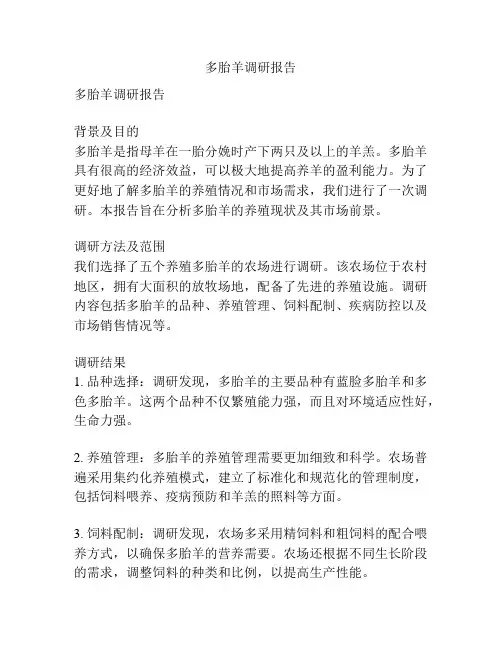 多胎羊调研报告

多胎羊调研报告

背景及目的
多胎羊是指母羊在一胎分娩时产下两只及以上的羊羔。多胎羊具有很高的经济效益，可以极大地提高养羊的盈利能力。为了更好地了解多胎羊的养殖情况和市场需求，我们进行了一次调研。本报告旨在分析多胎羊的养殖现状及其市场前景。

调研方法及范围
我们选择了五个养殖多胎羊的农场进行调研。该农场位于农村地区，拥有大面积的放牧场地，配备了先进的养殖设施。调研内容包括多胎羊的品种、养殖管理、饲料配制、疾病防控以及市场销售情况等。

调研结果
1. 品种选择：调研发现，多胎羊的主要品种有蓝脸多胎羊和多色多胎羊。这两个品种不仅繁殖能力强，而且对环境适应性好，生命力强。

2. 养殖管理：多胎羊的养殖管理需要更加细致和科学。农场普遍采用集约化养殖模式，建立了标准化和规范化的管理制度，包括饲料喂养、疫病预防和羊羔的照料等方面。

3. 饲料配制：调研发现，农场多采用精饲料和粗饲料的配合喂养方式，以确保多胎羊的营养需要。农场还根据不同生长阶段的需求，调整饲料的种类和比例，以提高生产性能。